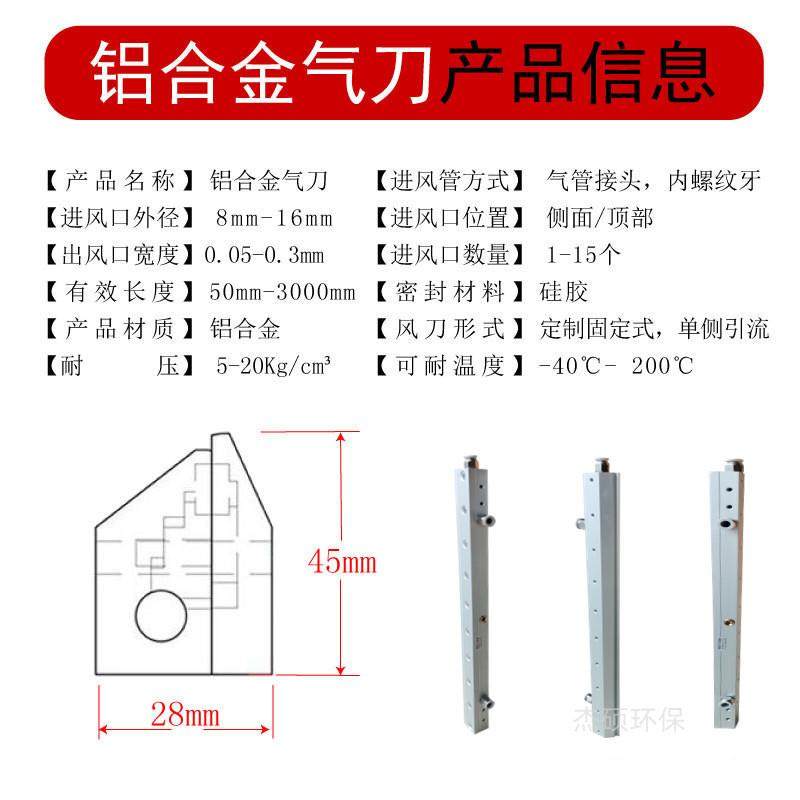 铝合金气刀产品信息

【产品名称】铝合金气刀

【进风口外径】8mm-16mm

【出风口宽度】0.05-0.3mm

【有效长度】50mm-3000mm

【产品材质】铝合金

【耐 压】5-20Kg/cm³

【进风管方式】气管接头，内螺纹牙

【进风口位置】侧面/顶部

【进风口数量】1-15个

【密封材料】硅胶

【风刀形式】定制固定式，单侧引流

【可耐温度】-40℃- 200℃

45mm

28mm

杰硕环保